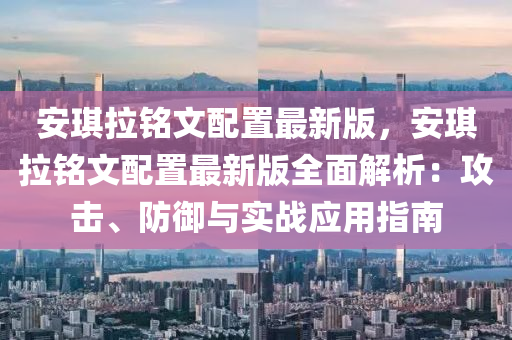 安琪拉铭文配置最新版，安琪拉铭文配置最新版全面解析：攻击、防御与实战应用指南